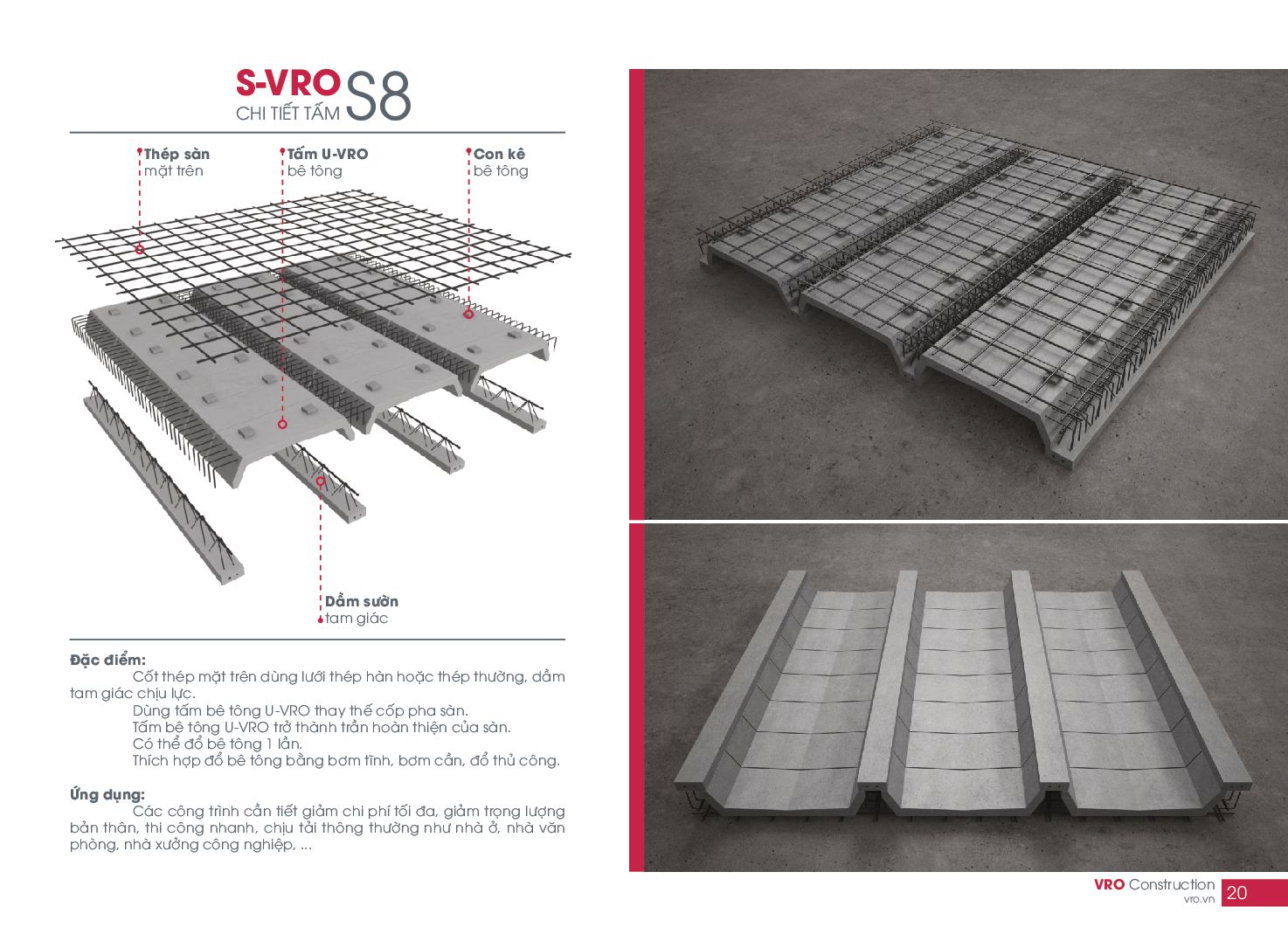 S-VRO S8
CHI TIẾT TẤM

Thép sàn
mặt trên

Tấm U-VRO
bê tông

Con kê
bê tông

Dầm sườn
tam giác

Đặc điểm:
Cốt thép mặt trên dùng lưới thép hàn hoặc thép thường, dầm tam giác chịu lực.
Dùng tấm bê tông U-VRO thay thế cốp pha sàn.
Tấm bê tông U-VRO trở thành trần hoàn thiện của sàn.
Có thể đổ bê tông 1 lần.
Thích hợp đổ bê tông bằng bơm tĩnh, bơm cần, đổ thủ công.

Ứng dụng:
Các công trình cần tiết giảm chi phí tối đa, giảm trọng lượng bản thân, thi công nhanh, chịu tải thông thường như nhà ở, nhà văn phòng, nhà xưởng công nghiệp, ...

VRO Construction
vro.vn
20